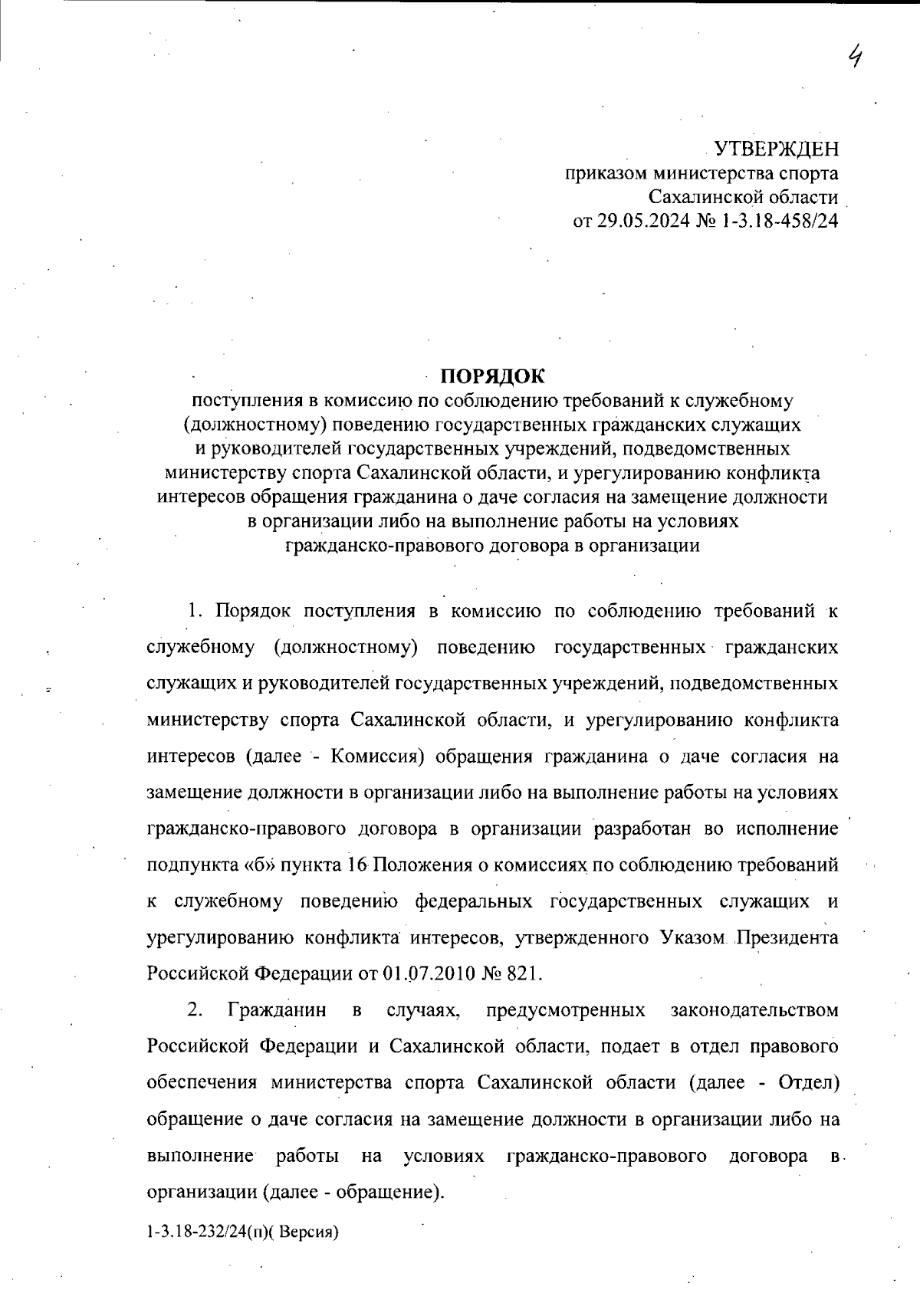 4

УТВЕРЖДЕН
приказом министерства спорта
Сахалинской области
от 29.05.2024 № 1-3.18-458/24

ПОРЯДОК
поступления в комиссию по соблюдению требований к служебному (должностному) поведению государственных гражданских служащих и руководителей государственных учреждений, подведомственных министерству спорта Сахалинской области, и урегулированию конфликта интересов обращения гражданина о даче согласия на замещение должности в организации либо на выполнение работы на условиях гражданско-правового договора в организации

1. Порядок поступления в комиссию по соблюдению требований к служебному (должностному) поведению государственных гражданских служащих и руководителей государственных учреждений, подведомственных министерству спорта Сахалинской области, и урегулированию конфликта интересов (далее - Комиссия) обращения гражданина о даче согласия на замещение должности в организации либо на выполнение работы на условиях гражданско-правового договора в организации разработан во исполнение подпункта «б» пункта 16 Положения о комиссиях по соблюдению требований к служебному поведению федеральных государственных служащих и урегулированию конфликта интересов, утвержденного Указом Президента Российской Федерации от 01.07.2010 № 821.

2. Гражданин в случаях, предусмотренных законодательством Российской Федерации и Сахалинской области, подает в отдел правового обеспечения министерства спорта Сахалинской области (далее - Отдел) обращение о даче согласия на замещение должности в организации либо на выполнение работы на условиях гражданско-правового договора в организации (далее - обращение).

1-3.18-232/24(п)( Версия)